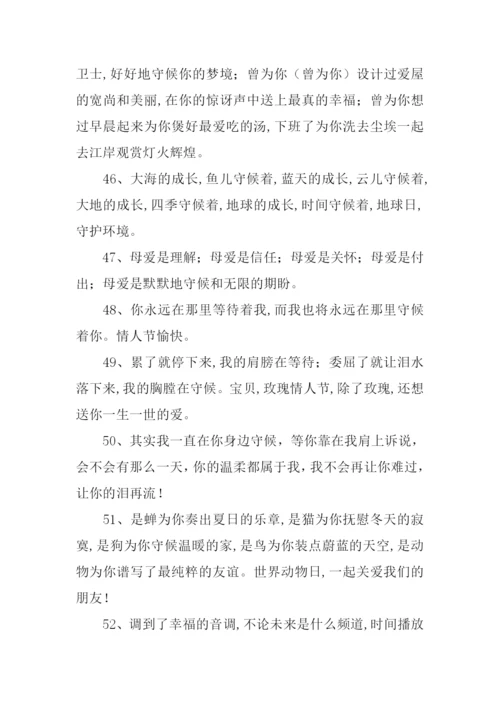 卫士,好好地守候你的梦境;曾为你(曾为你)设计过爱屋的宽尚和美丽,在你的惊讶声中送上最真的幸福;曾为你想过早晨起来为你煲好最爱吃的汤,下班了为你洗去尘埃一起去江岸观赏灯火辉煌。

46、大海的成长,鱼儿守候着,蓝天的成长,云儿守候着,大地的成长,四季守候着,地球的成长,时间守候着,地球日,守护环境。

47、母爱是理解;母爱是信任;母爱是关怀;母爱是付出;母爱是默默地守候和无限的期盼。

48、你永远在那里等待着我,而我也将永远在那里守候着你。情人节愉快。

49、累了就停下来,我的肩膀在等待;委屈了就让泪水落下来,我的胸膛在守候。宝贝,玫瑰情人节,除了玫瑰,还想送你一生一世的爱。

50、其实我一直在你身边守候,等你靠在我肩上诉说,会不会有那么一天,你的温柔都属于我,我不会再让你难过,让你的泪再流!

51、是蝉为你奏出夏日的乐章,是猫为你抚慰冬天的寂寞,是狗为你守候温暖的家,是鸟为你装点蔚蓝的天空,是动物为你谱写了最纯粹的友谊。世界动物日,一起关爱我们的朋友!

52、调到了幸福的音调,不论未来是什么频道,时间播放